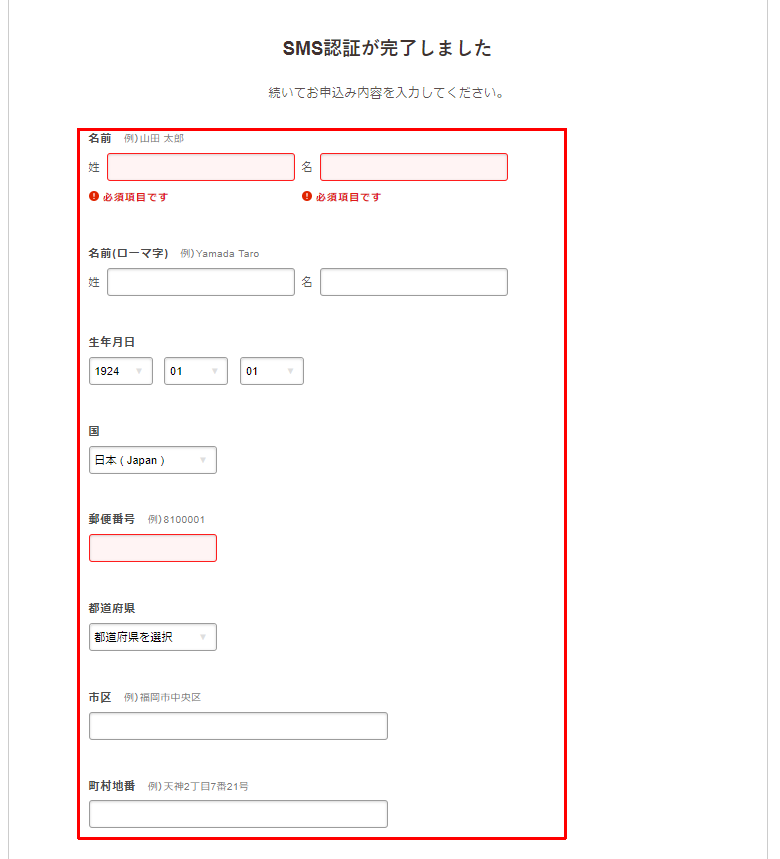 SMS認証が完了しました

続いてお申込み内容を入力してください。

名前 例)山田 太郎
姓 名
必須項目です 必須項目です

名前(ローマ字) 例)Yamada Taro
姓 名

生年月日
1924 01 01

国
日本 ( Japan )

郵便番号 例)8100001

都道府県
都道府県を選択

市区 例)福岡市中央区

町村地番 例)天神2丁目7番21号